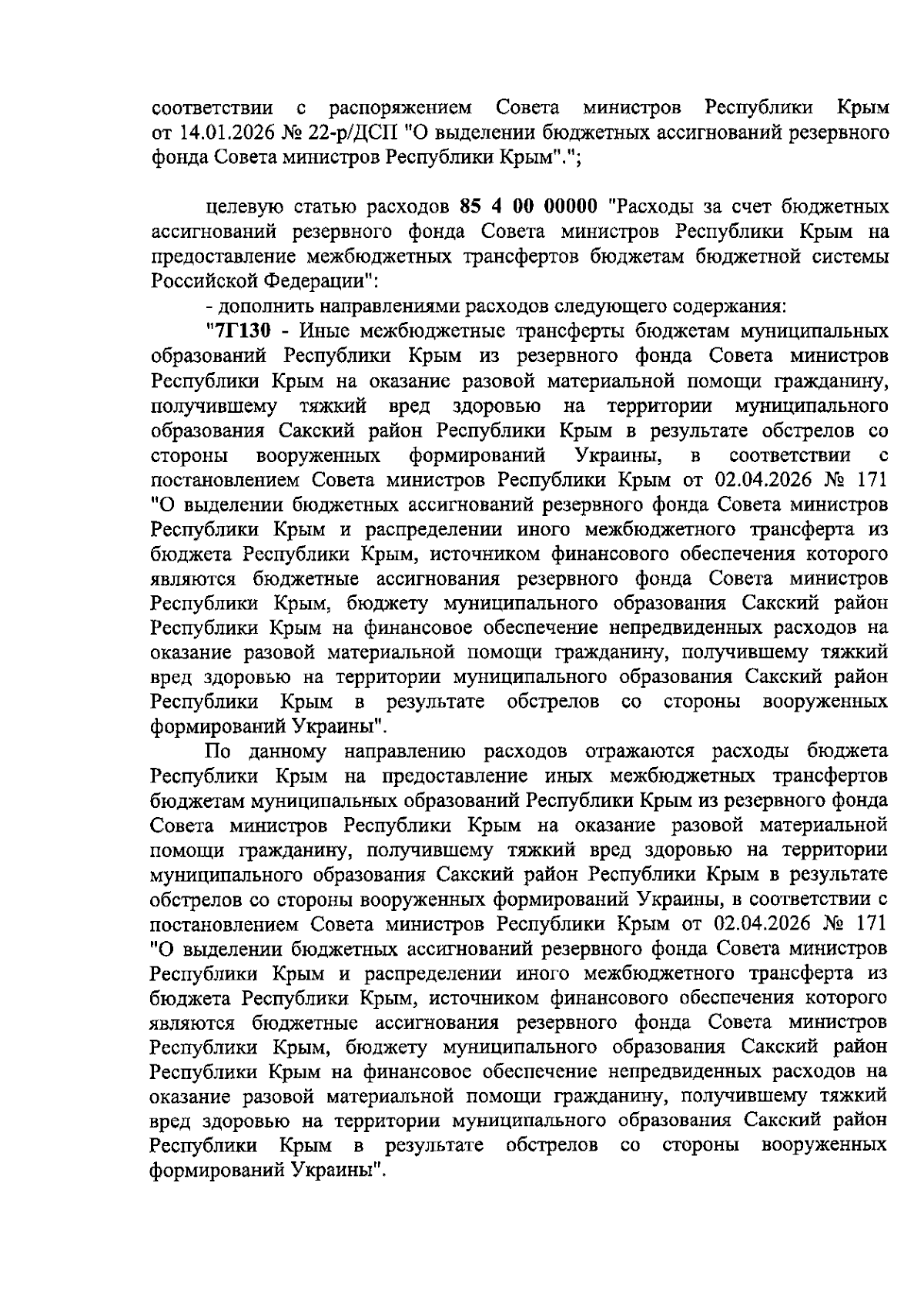 соответствии с распоряжением Совета министров Республики Крым от 14.01.2026 № 22-р/ДСП "О выделении бюджетных ассигнований резервного фонда Совета министров Республики Крым".";

целевую статью расходов 85 4 00 00000 "Расходы за счет бюджетных ассигнований резервного фонда Совета министров Республики Крым на предоставление межбюджетных трансфертов бюджетам бюджетной системы Российской Федерации":

- дополнить направлениями расходов следующего содержания:

"7Г130 - Иные межбюджетные трансферты бюджетам муниципальных образований Республики Крым из резервного фонда Совета министров Республики Крым на оказание разовой материальной помощи гражданину, получившему тяжкий вред здоровью на территории муниципального образования Сакский район Республики Крым в результате обстрелов со стороны вооруженных формирований Украины, в соответствии с постановлением Совета министров Республики Крым от 02.04.2026 № 171 "О выделении бюджетных ассигнований резервного фонда Совета министров Республики Крым и распределении иного межбюджетного трансферта из бюджета Республики Крым, источником финансового обеспечения которого являются бюджетные ассигнования резервного фонда Совета министров Республики Крым, бюджету муниципального образования Сакский район Республики Крым на финансовое обеспечение непредвиденных расходов на оказание разовой материальной помощи гражданину, получившему тяжкий вред здоровью на территории муниципального образования Сакский район Республики Крым в результате обстрелов со стороны вооруженных формирований Украины".

По данному направлению расходов отражаются расходы бюджета Республики Крым на предоставление иных межбюджетных трансфертов бюджетам муниципальных образований Республики Крым из резервного фонда Совета министров Республики Крым на оказание разовой материальной помощи гражданину, получившему тяжкий вред здоровью на территории муниципального образования Сакский район Республики Крым в результате обстрелов со стороны вооруженных формирований Украины, в соответствии с постановлением Совета министров Республики Крым от 02.04.2026 № 171 "О выделении бюджетных ассигнований резервного фонда Совета министров Республики Крым и распределении иного межбюджетного трансферта из бюджета Республики Крым, источником финансового обеспечения которого являются бюджетные ассигнования резервного фонда Совета министров Республики Крым, бюджету муниципального образования Сакский район Республики Крым на финансовое обеспечение непредвиденных расходов на оказание разовой материальной помощи гражданину, получившему тяжкий вред здоровью на территории муниципального образования Сакский район Республики Крым в результате обстрелов со стороны вооруженных формирований Украины".